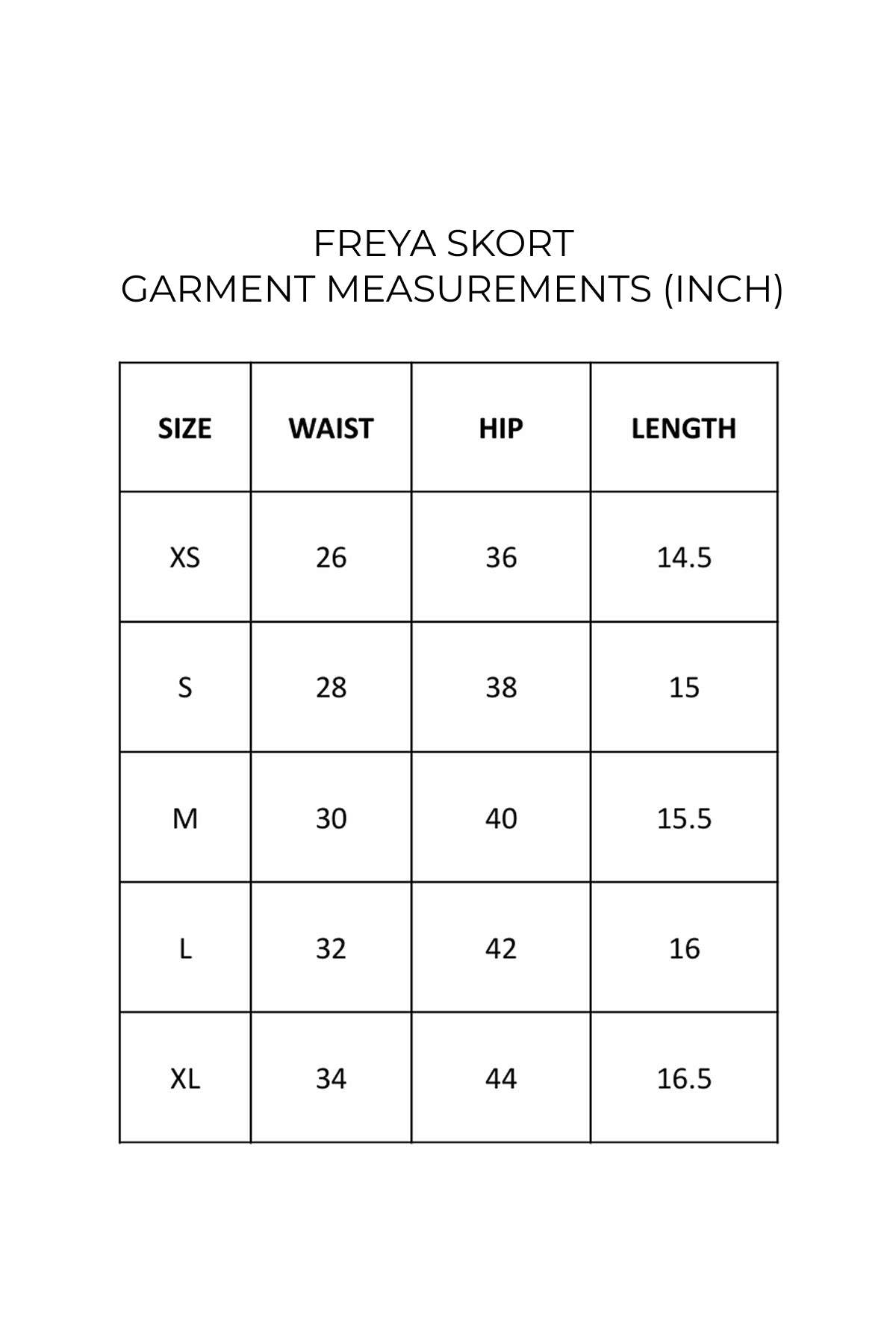 FREYA SKORT
GARMENT MEASUREMENTS (INCH)

| SIZE | WAIST | HIP | LENGTH |
|---|---|---|---|
| XS | 26 | 36 | 14.5 |
| S | 28 | 38 | 15 |
| M | 30 | 40 | 15.5 |
| L | 32 | 42 | 16 |
| XL | 34 | 44 | 16.5 |